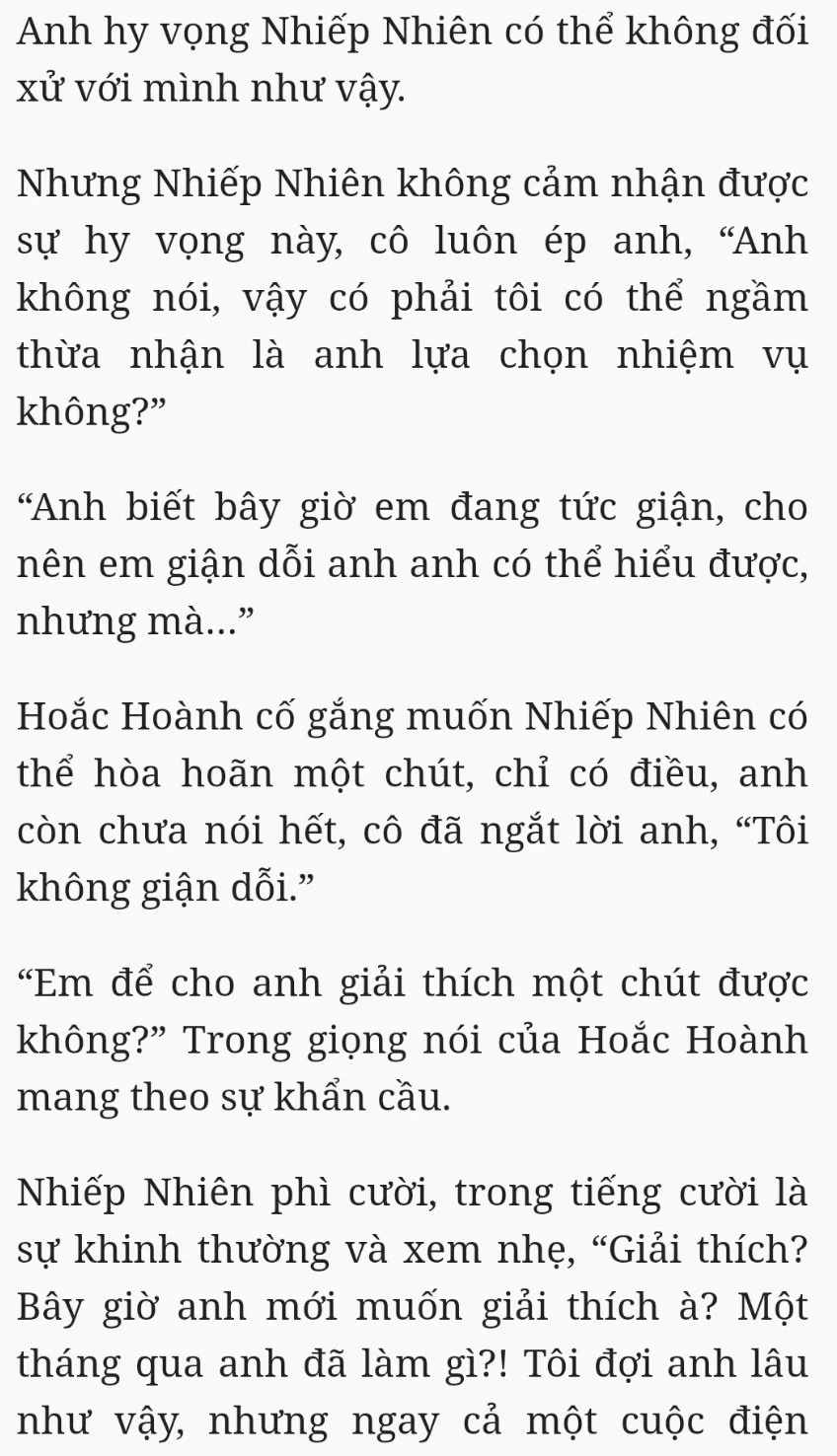 Anh hy vọng Nhiếp Nhiên có thể không đối xử với mình như vậy.

Nhưng Nhiếp Nhiên không cảm nhận được sự hy vọng này, cô luôn ép anh, “Anh không nói, vậy có phải tôi có thể ngầm thừa nhận là anh lựa chọn nhiệm vụ không?”

“Anh biết bây giờ em đang tức giận, cho nên em giận dỗi anh anh có thể hiểu được, nhưng mà...”

Hoắc Hoành cố gắng muốn Nhiếp Nhiên có thể hòa hoãn một chút, chỉ có điều, anh còn chưa nói hết, cô đã ngắt lời anh, “Tôi không giận dỗi.”

“Em để cho anh giải thích một chút được không?” Trong giọng nói của Hoắc Hoành mang theo sự khẩn cầu.

Nhiếp Nhiên phì cười, trong tiếng cười là sự khinh thường và xem nhẹ, “Giải thích? Bây giờ anh mới muốn giải thích à? Một tháng qua anh đã làm gì?! Tôi đợi anh lâu như vậy, nhưng ngay cả một cuộc điện